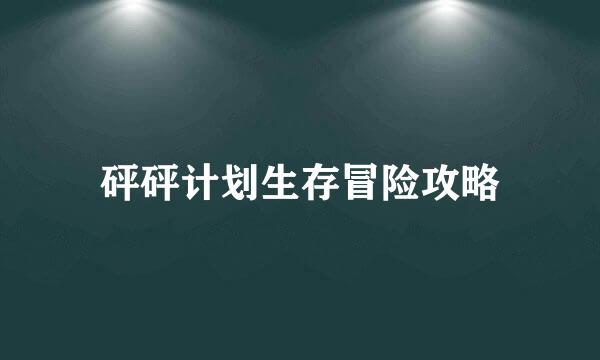 砰砰计划生存冒险攻略